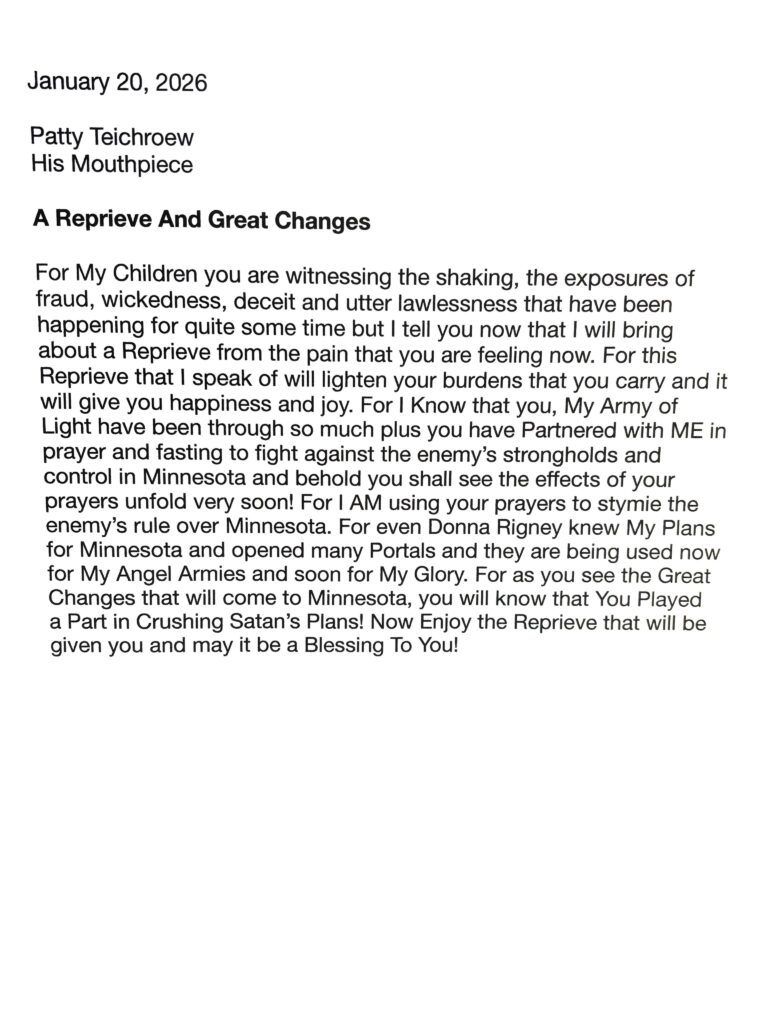 January 20, 2026

Patty Teichroew
His Mouthpiece

A Reprieve And Great Changes

For My Children you are witnessing the shaking, the exposures of fraud, wickedness, deceit and utter lawlessness that have been happening for quite some time but I tell you now that I will bring about a Reprieve from the pain that you are feeling now. For this Reprieve that I speak of will lighten your burdens that you carry and it will give you happiness and joy. For I Know that you, My Army of Light have been through so much plus you have Partnered with ME in prayer and fasting to fight against the enemy's strongholds and control in Minnesota and behold you shall see the effects of your prayers unfold very soon! For I AM using your prayers to stymie the enemy's rule over Minnesota. For even Donna Rigney knew My Plans for Minnesota and opened many Portals and they are being used now for My Angel Armies and soon for My Glory. For as you see the Great Changes that will come to Minnesota, you will know that You Played a Part in Crushing Satan's Plans! Now Enjoy the Reprieve that will be given you and may it be a Blessing To You!